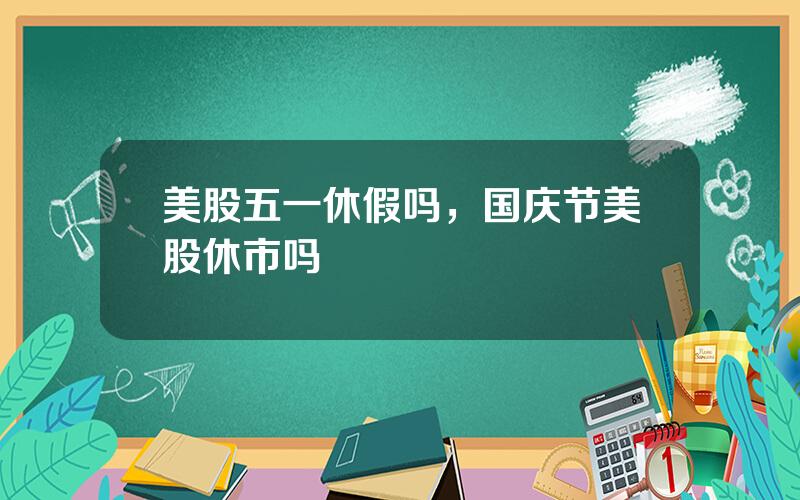 美股五一休假吗，国庆节美股休市吗